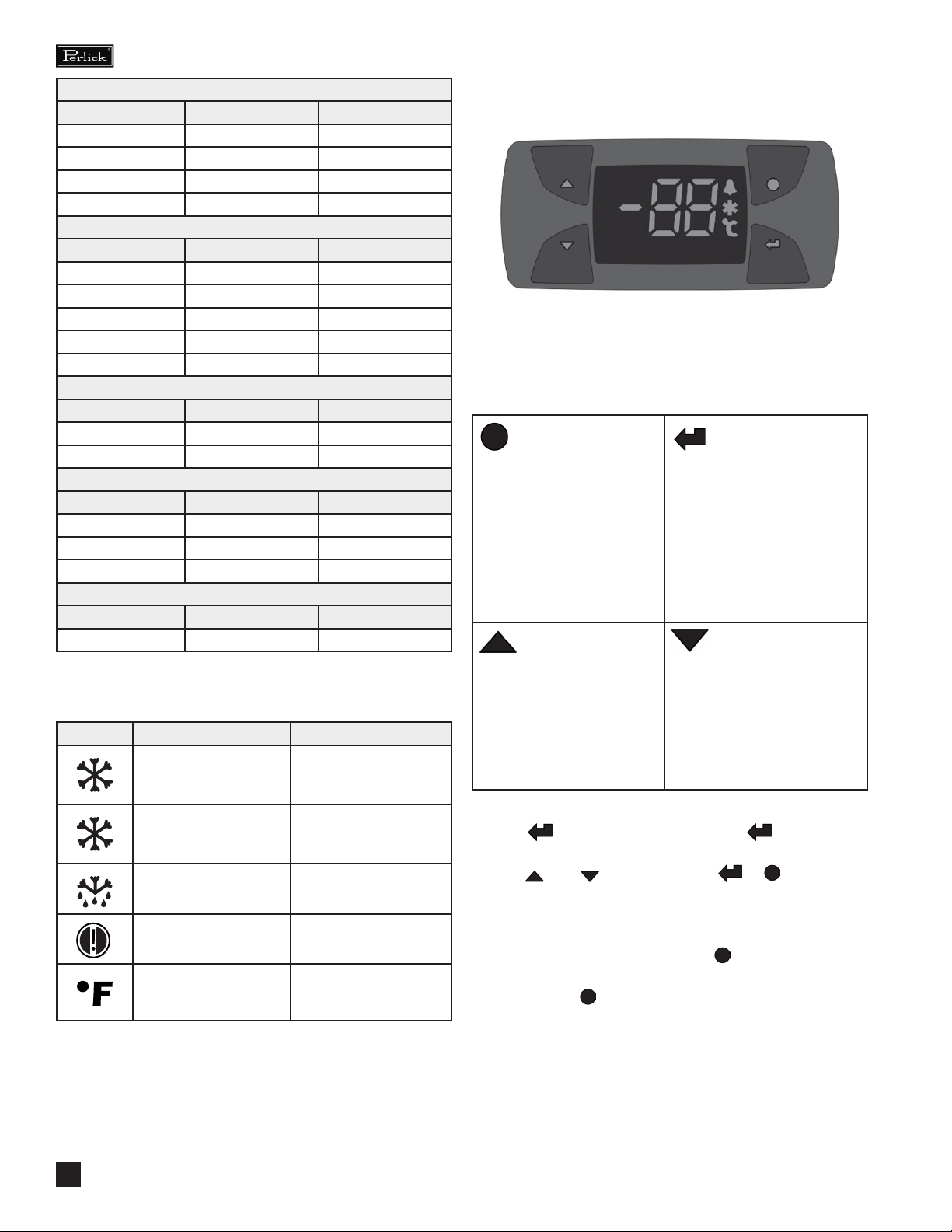 Perlick

-88

°F